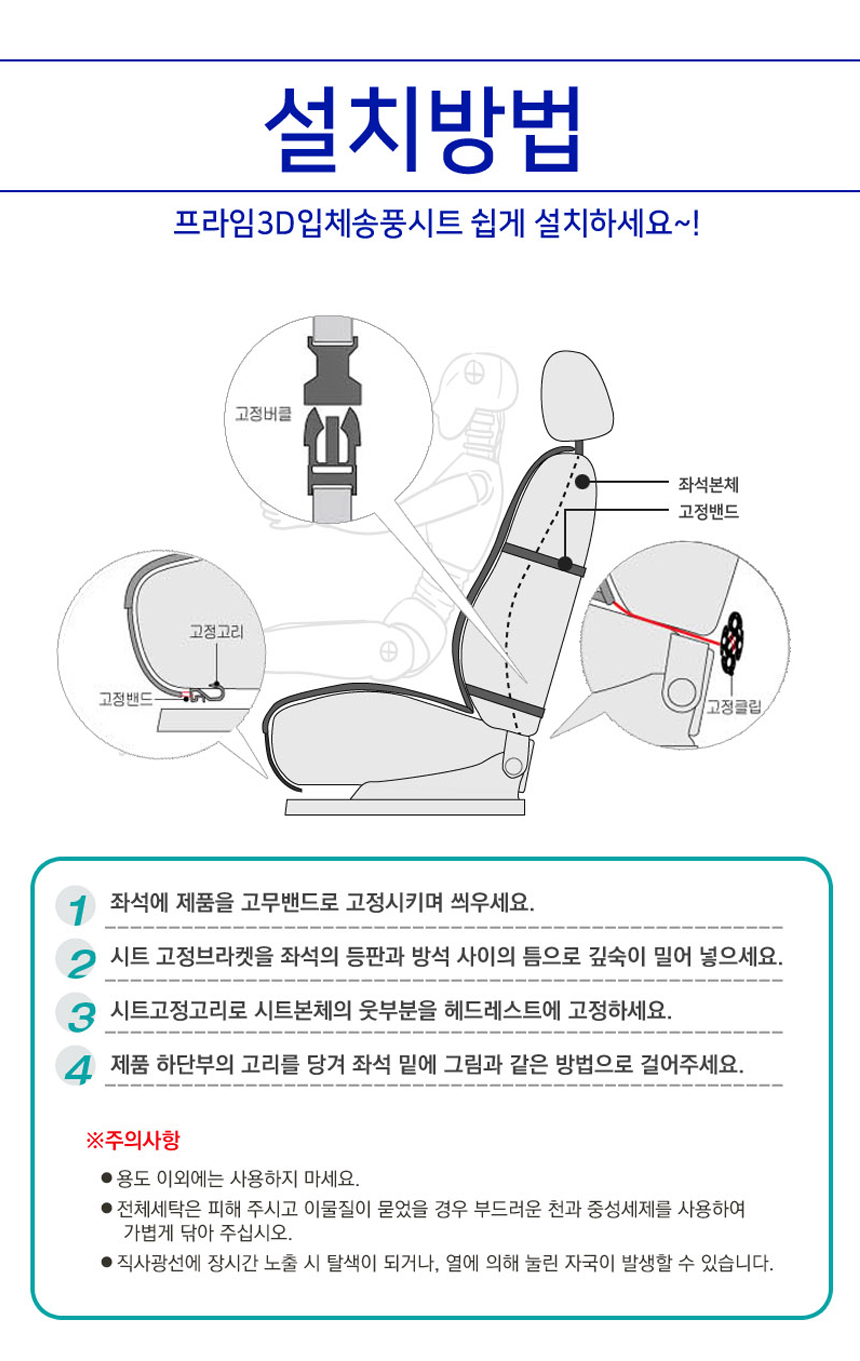 설치방법

프라임3D입체송풍시트 쉽게 설치하세요~!

고정버클

좌석본체
고정밴드

고정고리
고정밴드

고정클립

1 좌석에 제품을 고무밴드로 고정시키며 씌우세요.

2 시트 고정브라켓을 좌석의 등판과 방석 사이의 틈으로 깊숙이 밀어 넣으세요.

3 시트고정고리로 시트본체의 윗부분을 헤드레스트에 고정하세요.

4 제품 하단부의 고리를 당겨 좌석 밑에 그림과 같은 방법으로 걸어주세요.

※주의사항

● 용도 이외에는 사용하지 마세요.

● 전체세탁은 피해 주시고 이물질이 묻었을 경우 부드러운 천과 중성세제를 사용하여 가볍게 닦아 주십시오.

● 직사광선에 장시간 노출 시 탈색이 되거나, 열에 의해 눌린 자국이 발생할 수 있습니다.